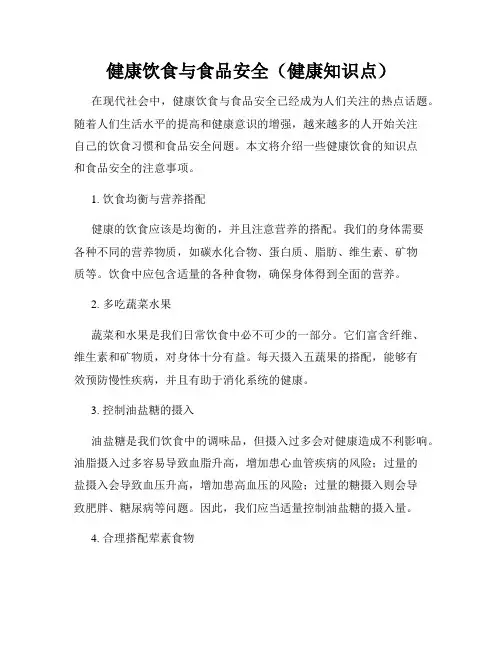 健康饮食与食品安全（健康知识点）

在现代社会中，健康饮食与食品安全已经成为人们关注的热点话题。随着人们生活水平的提高和健康意识的增强，越来越多的人开始关注自己的饮食习惯和食品安全问题。本文将介绍一些健康饮食的知识点和食品安全的注意事项。

1. 饮食均衡与营养搭配

健康的饮食应该是均衡的，并且注意营养的搭配。我们的身体需要各种不同的营养物质，如碳水化合物、蛋白质、脂肪、维生素、矿物质等。饮食中应包含适量的各种食物，确保身体得到全面的营养。

2. 多吃蔬菜水果

蔬菜和水果是我们日常饮食中必不可少的一部分。它们富含纤维、维生素和矿物质，对身体十分有益。每天摄入五蔬果的搭配，能够有效预防慢性疾病，并且有助于消化系统的健康。

3. 控制油盐糖的摄入

油盐糖是我们饮食中的调味品，但摄入过多会对健康造成不利影响。油脂摄入过多容易导致血脂升高，增加患心血管疾病的风险；过量的盐摄入会导致血压升高，增加患高血压的风险；过量的糖摄入则会导致肥胖、糖尿病等问题。因此，我们应当适量控制油盐糖的摄入量。

4. 合理搭配荤素食物